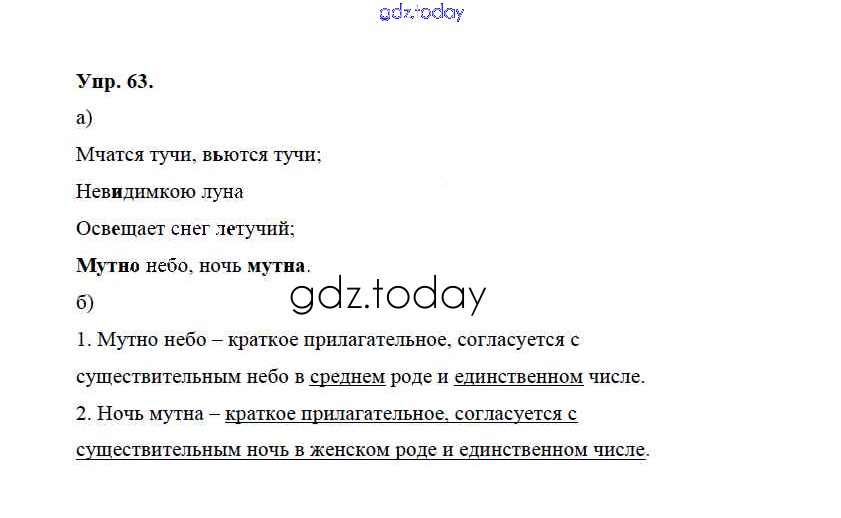 Упр. 63.

а)

Мчатся тучи, вьются тучи;
Невидимкою луна
Освещает снег летучий;
Мутно небо, ночь мутна.

б)

1. Мутно небо – краткое прилагательное, согласуется с существительным небо в среднем роде и единственном числе.

2. Ночь мутна – краткое прилагательное, согласуется с существительным ночь в женском роде и единственном числе.

gdz.today